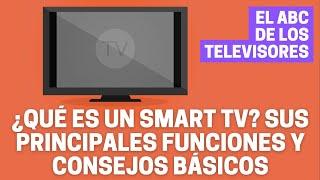 TV

EL ABC DE LOS TELEVISORES

¿QUÉ ES UN SMART TV? SUS PRINCIPALES FUNCIONES Y CONSEJOS BÁSICOS